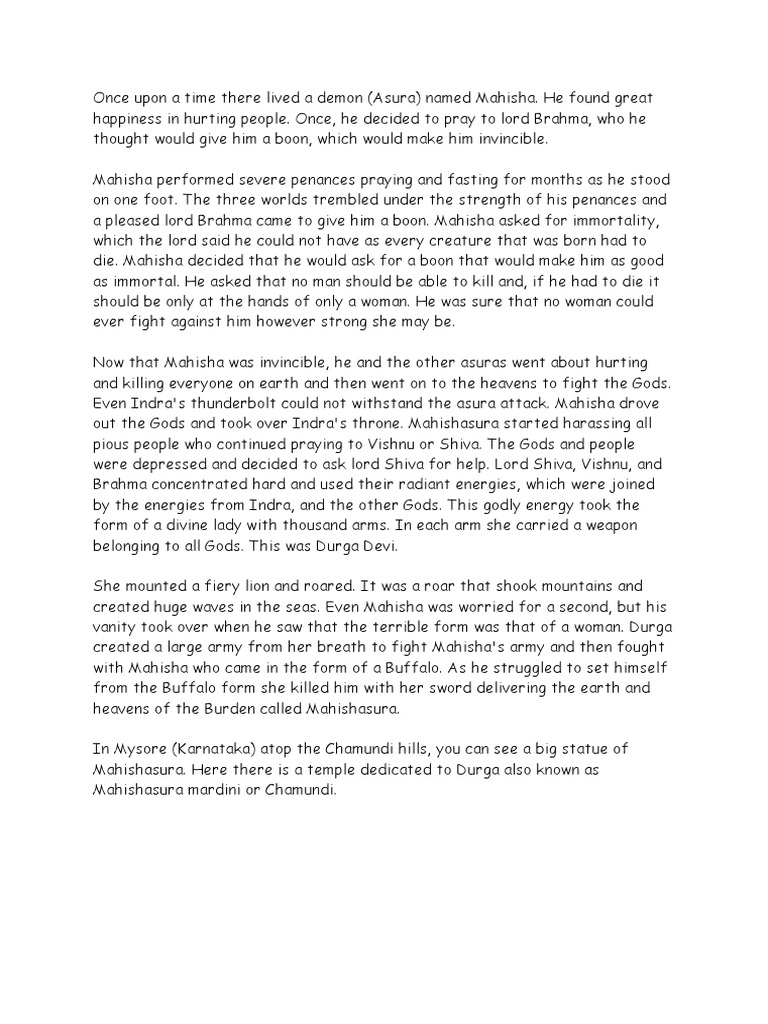 Once upon a time there lived a demon (Asura) named Mahisha. He found great happiness in hurting people. Once, he decided to pray to lord Brahma, who he thought would give him a boon, which would make him invincible.

Mahisha performed severe penances praying and fasting for months as he stood on one foot. The three worlds trembled under the strength of his penances and a pleased lord Brahma came to give him a boon. Mahisha asked for immortality, which the lord said he could not have as every creature that was born had to die. Mahisha decided that he would ask for a boon that would make him as good as immortal. He asked that no man should be able to kill and, if he had to die it should be only at the hands of only a woman. He was sure that no woman could ever fight against him however strong she may be.

Now that Mahisha was invincible, he and the other asuras went about hurting and killing everyone on earth and then went on to the heavens to fight the Gods. Even Indra's thunderbolt could not withstand the asura attack. Mahisha drove out the Gods and took over Indra's throne. Mahishasura started harassing all pious people who continued praying to Vishnu or Shiva. The Gods and people were depressed and decided to ask lord Shiva for help. Lord Shiva, Vishnu, and Brahma concentrated hard and used their radiant energies, which were joined by the energies from Indra, and the other Gods. This godly energy took the form of a divine lady with thousand arms. In each arm she carried a weapon belonging to all Gods. This was Durga Devi.

She mounted a fiery lion and roared. It was a roar that shook mountains and created huge waves in the seas. Even Mahisha was worried for a second, but his vanity took over when he saw that the terrible form was that of a woman. Durga created a large army from her breath to fight Mahisha's army and then fought with Mahisha who came in the form of a Buffalo. As he struggled to set himself from the Buffalo form she killed him with her sword delivering the earth and heavens of the Burden called Mahishasura.

In Mysore (Karnataka) atop the Chamundi hills, you can see a big statue of Mahishasura. Here there is a temple dedicated to Durga also known as Mahishasura mardini or Chamundi.